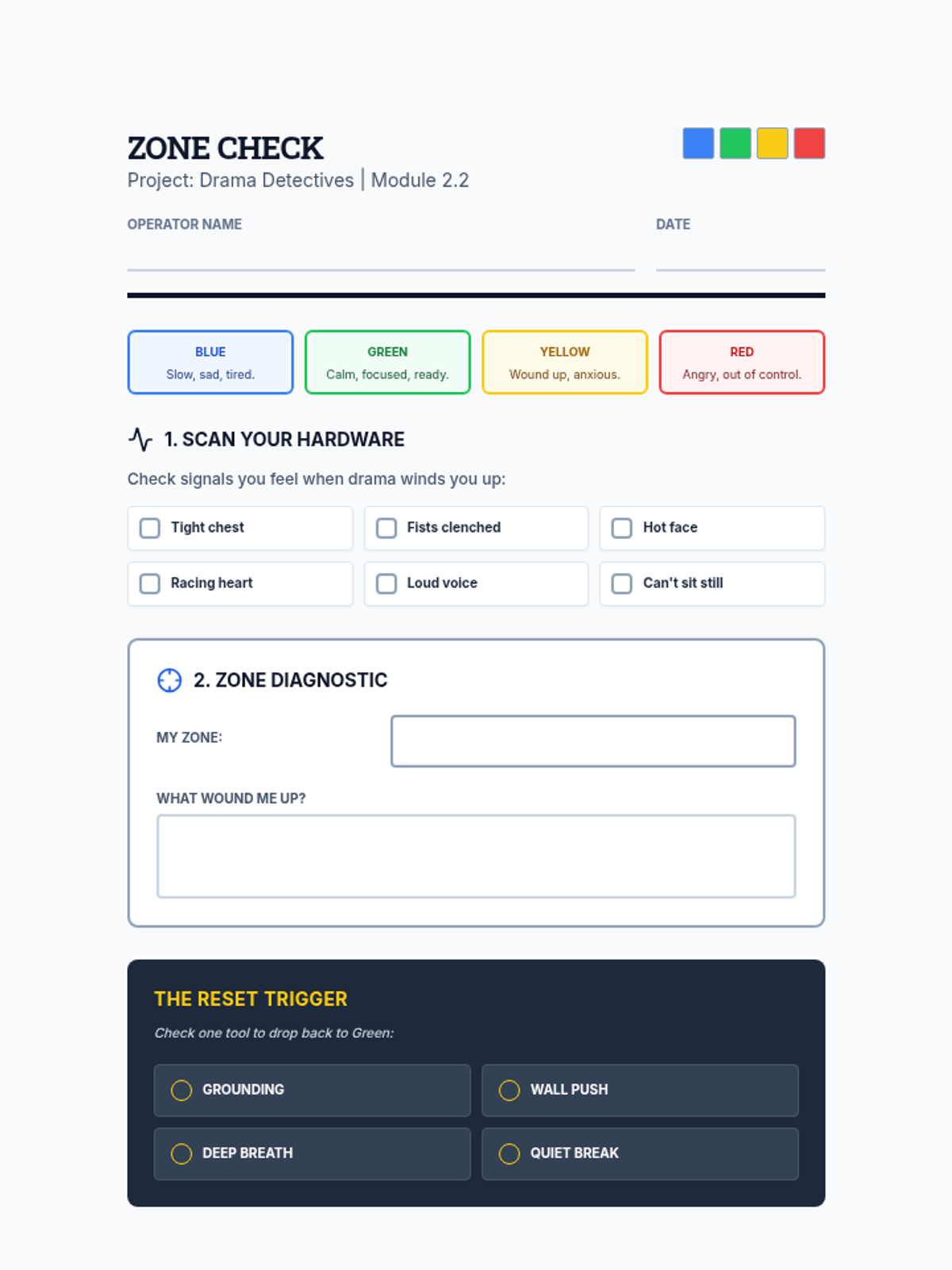 ZONE CHECK
Project: Drama Detectives | Module 2.2

OPERATOR NAME ____

DATE ____

BLUE
Slow, sad, tired.

GREEN
Calm, focused, ready.

YELLOW
Wound up, anxious.

RED
Angry, out of control.

1. SCAN YOUR HARDWARE

Check signals you feel when drama winds you up:

☐ Tight chest
☐ Fists clenched
☐ Hot face
☐ Racing heart
☐ Loud voice
☐ Can't sit still

2. ZONE DIAGNOSTIC

MY ZONE:

WHAT WOUND ME UP?

THE RESET TRIGGER

Check one tool to drop back to Green:

GROUNDING
WALL PUSH
DEEP BREATH
QUIET BREAK